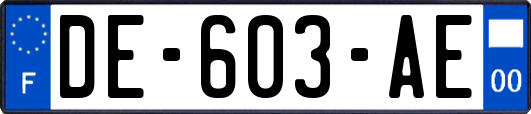 F

DE-603-AE

00